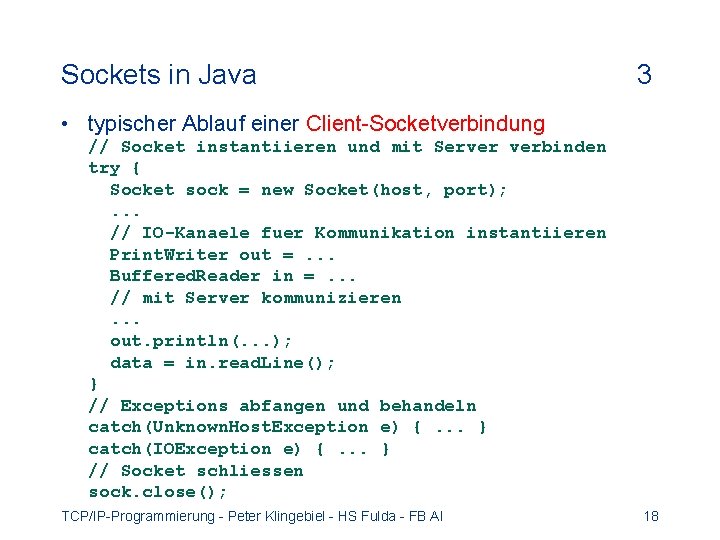 Sockets in Java 3

• typischer Ablauf einer Client-Socketverbindung
// Socket instantiieren und mit Server verbinden
try {
  Socket sock = new Socket(host, port);
  ...
  // IO-Kanaele fuer Kommunikation instantiieren
  PrintWriter out = ...
  BufferedReader in = ...
  // mit Server kommunizieren
  ...
  out.println(...);
  data = in.readLine();
}
// Exceptions abfangen und behandeln
catch(UnknownHostException e) { ... }
catch(IOException e) { ... }
// Socket schliessen
sock.close();

TCP/IP-Programmierung - Peter Klingebiel - HS Fulda - FB AI 18